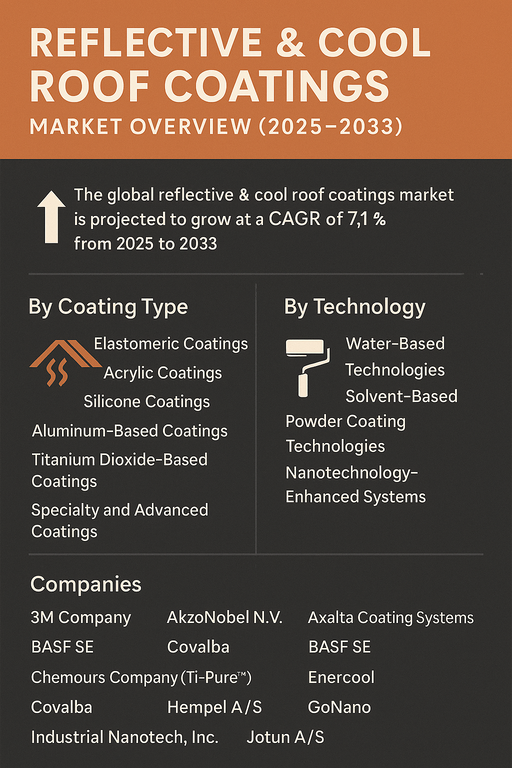 REFLECTIVE & COOL ROOF COATINGS
MARKET OVERVIEW (2025–2033)

The global reflective & cool roof coatings market is projected to grow at a CAGR of 7,1 % from 2025 to 2033

By Coating Type

Elastomeric Coatings
Acrylic Coatings
Silicone Coatings
Aluminum-Based Coatings
Titanium Dioxide-Based Coatings
Specialty and Advanced Coatings

By Technology

Water-Based Technologies
Solvent-Based
Powder Coating Technologies
Nanotechnology-Enhanced Systems

Companies

3M Company
AkzoNobel N.V.
Axalta Coating Systems
BASF SE
Covalba
BASF SE
Chemours Company (Ti-Pure™)
Enercool
Covalba
Hempel A/S
GoNano
Industrial Nanotech, Inc.
Jotun A/S